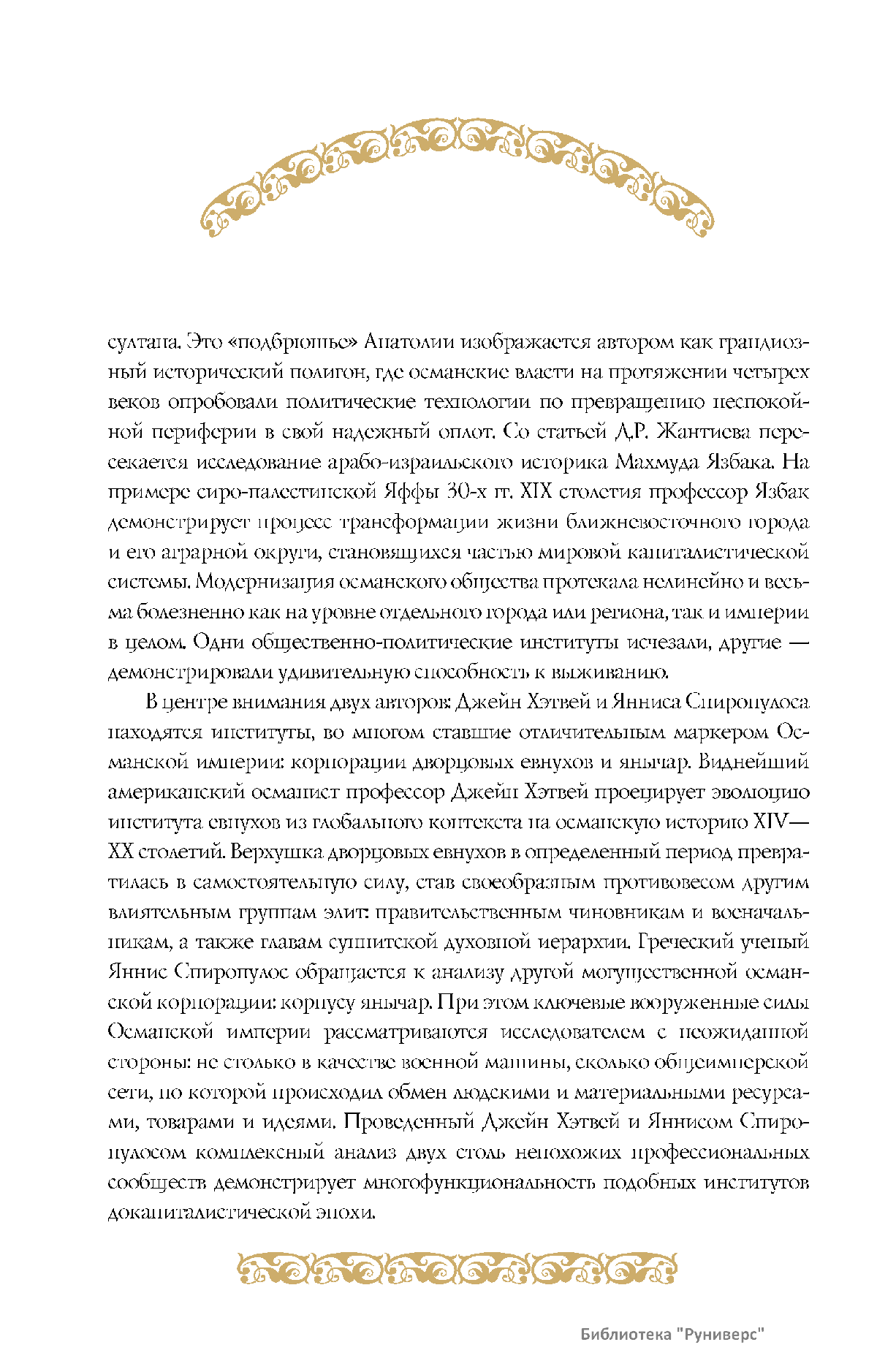 султана. Это «подбрюшье» Анатолии изображается автором как грандиозный исторический полигон, где османские власти на протяжении четырех веков опробовали политические технологии по превращению неспокойной периферии в свой надежный оплот. Со статьей Д.Р. Жантиева пересекается исследование арабо-израильского историка Махмуда Язбака. На примере сиро-палестинской Яффы 30-х гг. XIX столетия профессор Язбак демонстрирует процесс трансформации жизни ближневосточного города и его аграрной округи, становящихся частью мировой капиталистической системы. Модернизация османского общества протекала нелинейно и весьма болезненно как на уровне отдельного города или региона, так и империи в целом. Одни общественно-политические институты исчезали, другие — демонстрировали удивительную способность к выживанию.

В центре внимания двух авторов: Джейн Хэтвей и Янниса Спиропулоса находятся институты, во многом ставшие отличительным маркером Османской империи: корпорации дворцовых евнухов и янычар. Виднейший американский османист профессор Джейн Хэтвей проецирует эволюцию института евнухов из глобального контекста на османскую историю XIV—XX столетий. Верхушка дворцовых евнухов в определенный период превратилась в самостоятельную силу, став своеобразным противовесом другим влиятельным группам элит: правительственным чиновникам и военачальникам, а также главам суннитской духовной иерархии. Греческий ученый Яннис Спиропулос обращается к анализу другой могущественной османской корпорации: корпусу янычар. При этом ключевые вооруженные силы Османской империи рассматриваются исследователем с неожиданной стороны: не столько в качестве военной машины, сколько общеимперской сети, по которой происходил обмен людскими и материальными ресурсами, товарами и идеями. Проведенный Джейн Хэтвей и Яннисом Спиропулосом комплексный анализ двух столь непохожих профессиональных сообществ демонстрирует многофункциональность подобных институтов докапиталистической эпохи.

Библиотека "Руниверс"